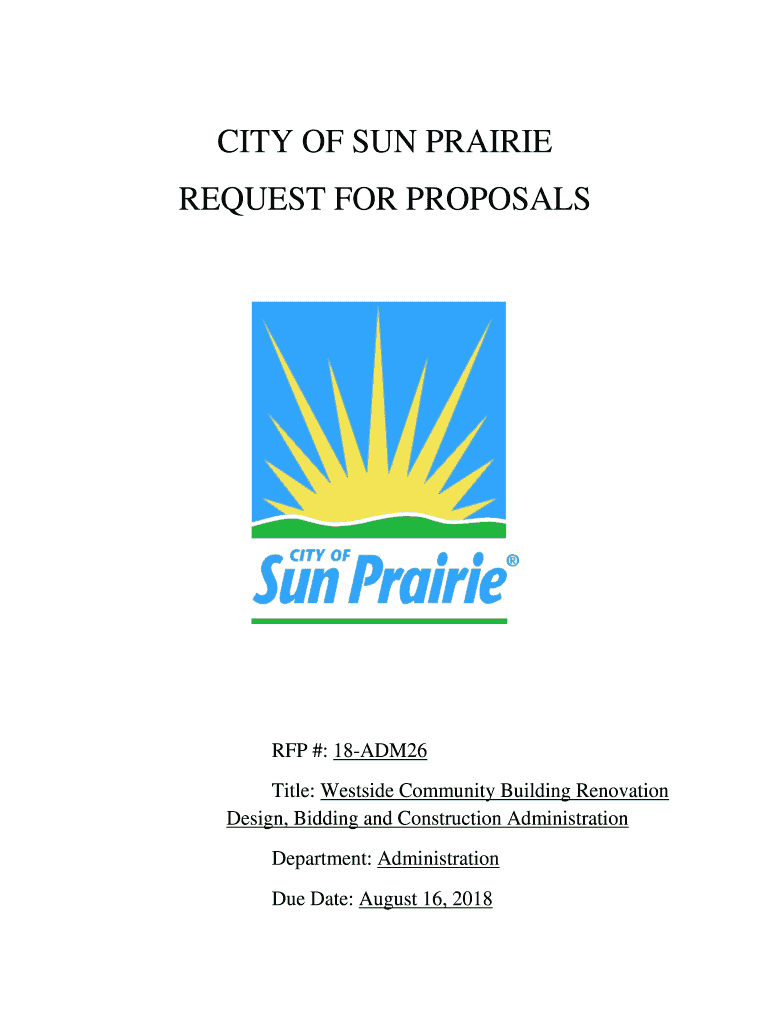 CITY OF SUN PRAIRIE

REQUEST FOR PROPOSALS

CITY OF
Sun Prairie®

RFP #: 18-ADM26

Title: Westside Community Building Renovation Design, Bidding and Construction Administration

Department: Administration

Due Date: August 16, 2018